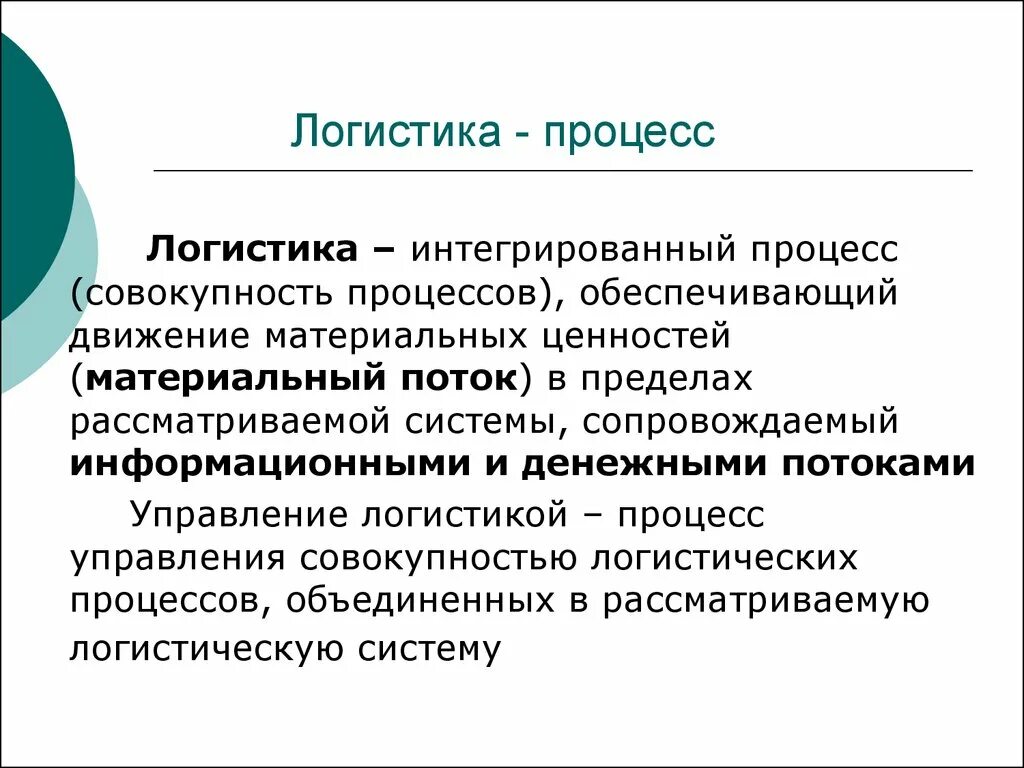 Логистика - процесс

Логистика – интегрированный процесс (совокупность процессов), обеспечивающий движение материальных ценностей (материальный поток) в пределах рассматриваемой системы, сопровождаемый информационными и денежными потоками

Управление логистикой – процесс управления совокупностью логистических процессов, объединенных в рассматриваемую логистическую систему